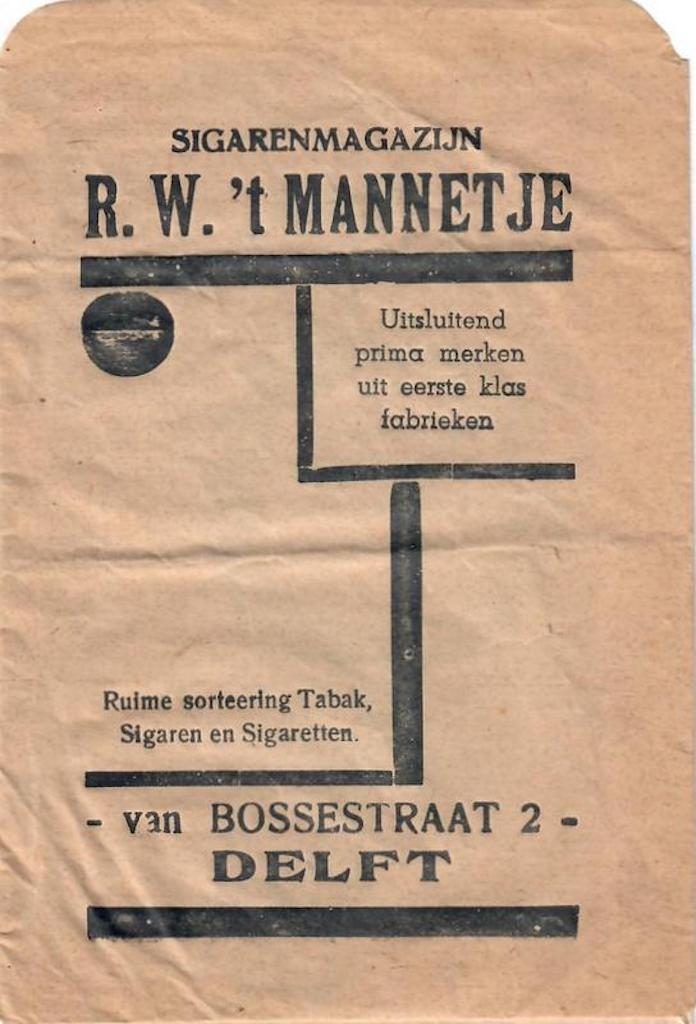 SIGARENMAGAZIJN
R. W. 't MANNETJE

Uitsluitend prima merken uit eerste klas fabrieken

Ruime sorteering Tabak, Sigaren en Sigaretten.

- van BOSSESTRAAT 2 -
DELFT